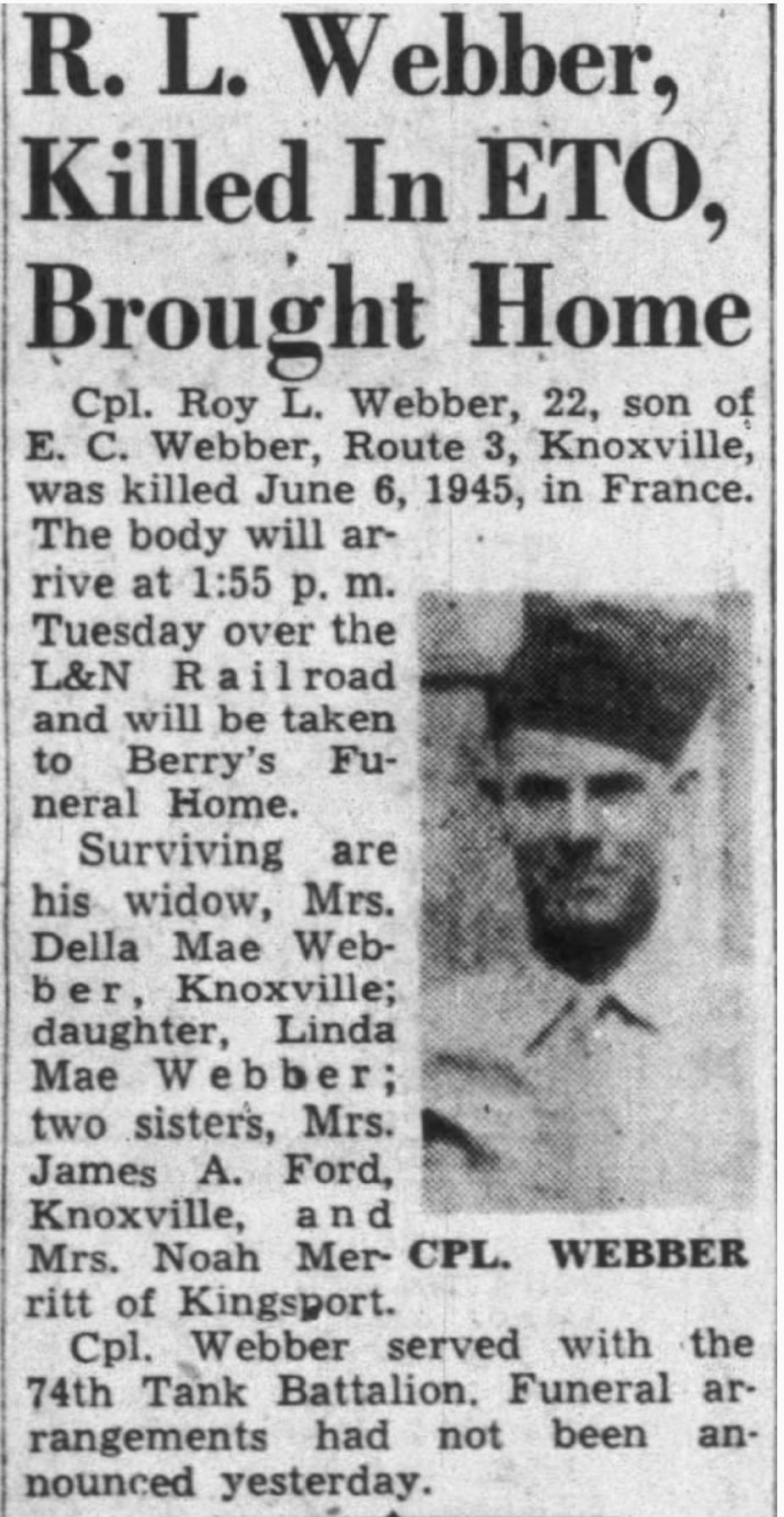 R. L. Webber, Killed In ETO, Brought Home

Cpl. Roy L. Webber, 22, son of E. C. Webber, Route 3, Knoxville, was killed June 6, 1945, in France. The body will arrive at 1:55 p. m. Tuesday over the L&N Railroad and will be taken to Berry's Funeral Home.

Surviving are his widow, Mrs. Della Mae Webber, Knoxville; daughter, Linda Mae Webber; two sisters, Mrs. James A. Ford, Knoxville, and Mrs. Noah Merritt of Kingsport.

CPL. WEBBER

Cpl. Webber served with the 74th Tank Battalion. Funeral arrangements had not been announced yesterday.